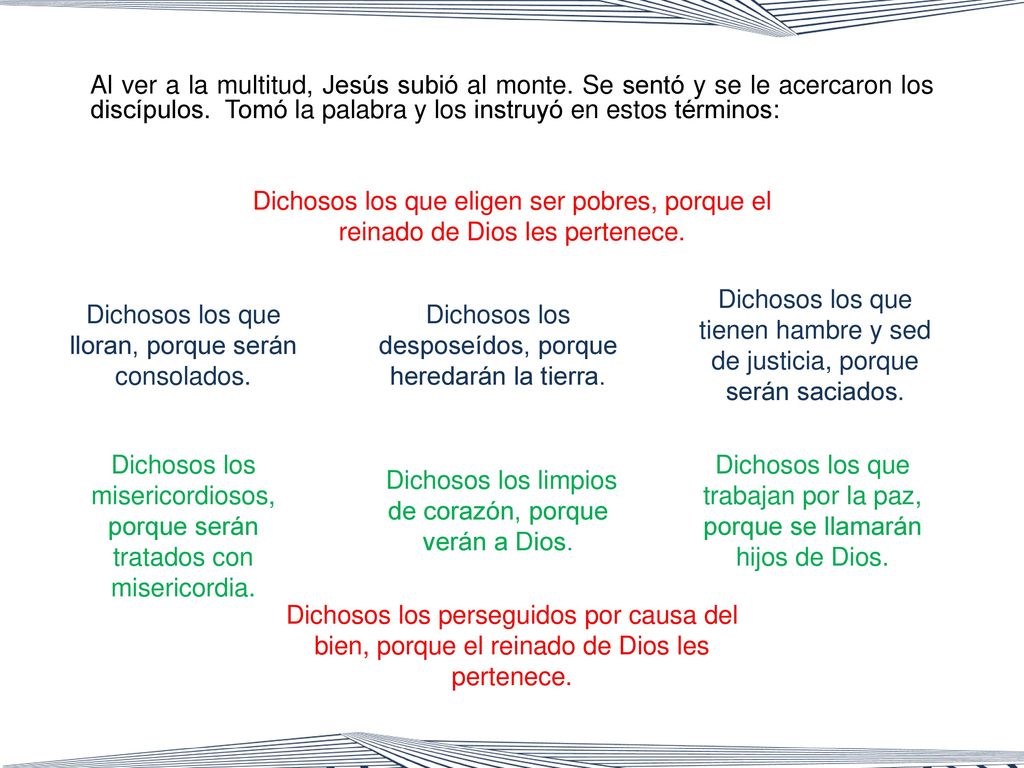 Al ver a la multitud, Jesús subió al monte. Se sentó y se le acercaron los discípulos. Tomó la palabra y los instruyó en estos términos:

Dichosos los que eligen ser pobres, porque el reinado de Dios les pertenece.

Dichosos los que lloran, porque serán consolados.

Dichosos los desposeídos, porque heredarán la tierra.

Dichosos los que tienen hambre y sed de justicia, porque serán saciados.

Dichosos los misericordiosos, porque serán tratados con misericordia.

Dichosos los limpios de corazón, porque verán a Dios.

Dichosos los que trabajan por la paz, porque se llamarán hijos de Dios.

Dichosos los perseguidos por causa del bien, porque el reinado de Dios les pertenece.